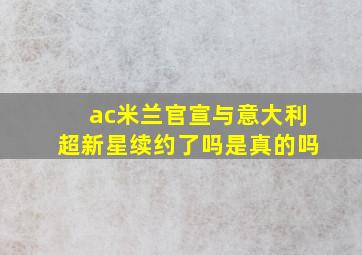 ac米兰官宣与意大利超新星续约了吗是真的吗